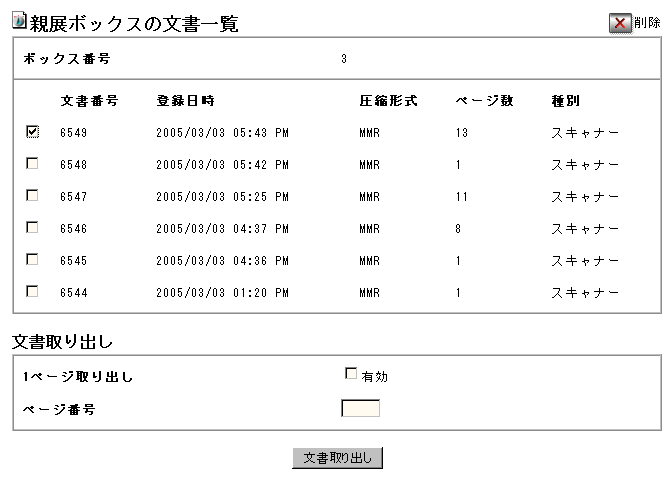 親展ボックスの文書一覧

削除

ボックス番号 3

| | 文書番号 | 登録日時 | 圧縮形式 | ページ数 | 種別 |
|---|---|---|---|---|---|
| ☑ | 6549 | 2005/03/03 05:43 PM | MMR | 13 | スキャナー |
| ☐ | 6548 | 2005/03/03 05:42 PM | MMR | 1 | スキャナー |
| ☐ | 6547 | 2005/03/03 05:25 PM | MMR | 11 | スキャナー |
| ☐ | 6546 | 2005/03/03 04:37 PM | MMR | 8 | スキャナー |
| ☐ | 6545 | 2005/03/03 04:36 PM | MMR | 1 | スキャナー |
| ☐ | 6544 | 2005/03/03 01:20 PM | MMR | 1 | スキャナー |

文書取り出し

1ページ取り出し ☐ 有効

ページ番号

文書取り出し